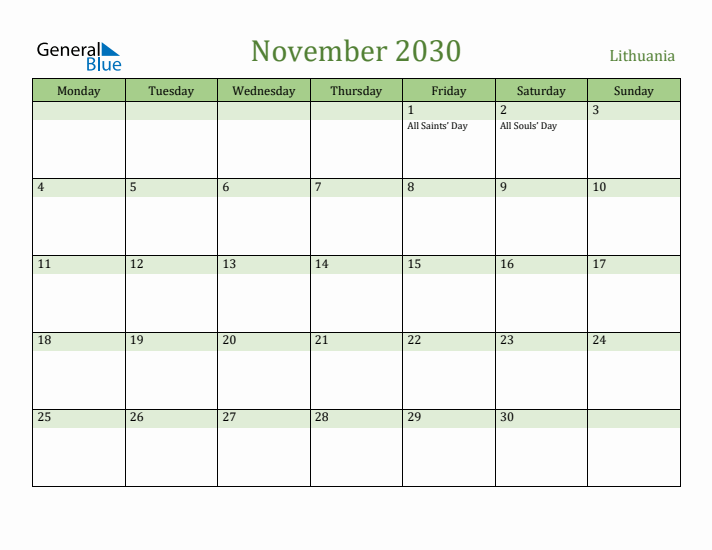 General Blue

November 2030

Lithuania

| Monday | Tuesday | Wednesday | Thursday | Friday | Saturday | Sunday |
|---|---|---|---|---|---|---|
| | | | | 1 All Saints' Day | 2 All Souls' Day | 3 |
| 4 | 5 | 6 | 7 | 8 | 9 | 10 |
| 11 | 12 | 13 | 14 | 15 | 16 | 17 |
| 18 | 19 | 20 | 21 | 22 | 23 | 24 |
| 25 | 26 | 27 | 28 | 29 | 30 | |